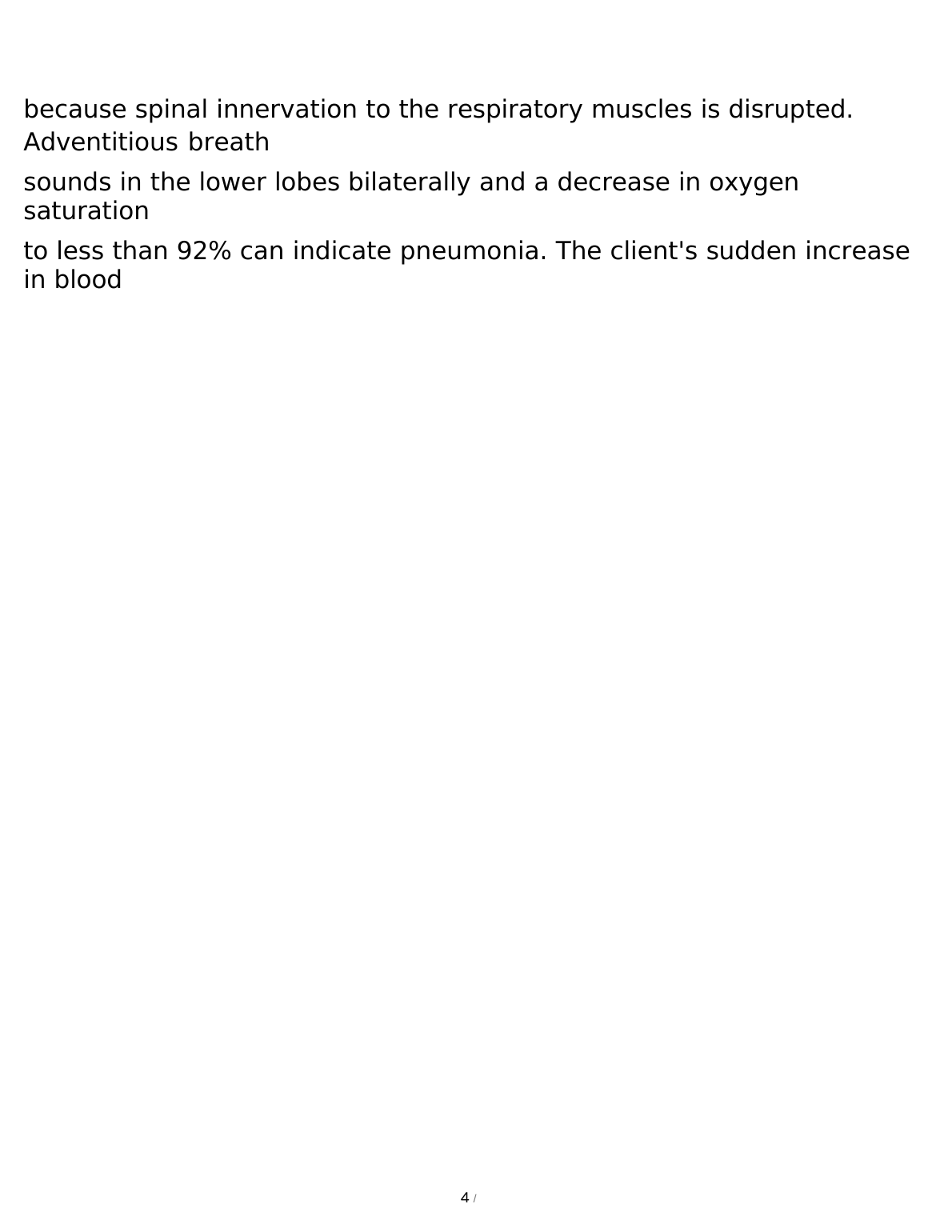 because spinal innervation to the respiratory muscles is disrupted. Adventitious breath

sounds in the lower lobes bilaterally and a decrease in oxygen saturation

to less than 92% can indicate pneumonia. The client's sudden increase in blood

4 /